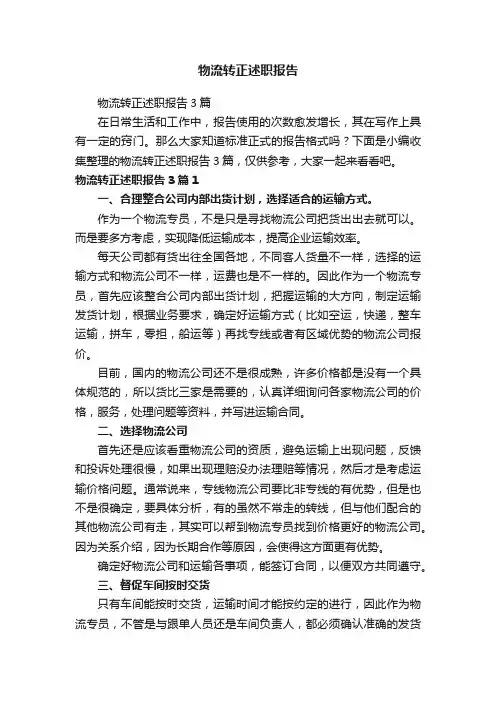 物流转正述职报告

物流转正述职报告3篇

在日常生活和工作中，报告使用的次数愈发增长，其在写作上具有一定的窍门。那么大家知道标准正式的报告格式吗？下面是小编收集整理的物流转正述职报告3篇，仅供参考，大家一起来看看吧。

物流转正述职报告3篇1

一、合理整合公司内部出货计划，选择适合的运输方式。

作为一个物流专员，不是只是寻找物流公司把货出出去就可以。而是要多方考虑，实现降低运输成本，提高企业运输效率。

每天公司都有货出往全国各地，不同客人货量不一样，选择的运输方式和物流公司不一样，运费也是不一样的。因此作为一个物流专员，首先应该整合公司内部出货计划，把握运输的大方向，制定运输发货计划，根据业务要求，确定好运输方式（比如空运，快递，整车运输，拼车，零担，船运等）再找专线或者有区域优势的物流公司报价。

目前，国内的物流公司还不是很成熟，许多价格都是没有一个具体规范的，所以货比三家是需要的，认真详细询问各家物流公司的价格，服务，处理问题等资料，并写进运输合同。

二、选择物流公司

首先还是应该看重物流公司的资质，避免运输上出现问题，反馈和投诉处理很慢，如果出现理赔没办法理赔等情况，然后才是考虑运输价格问题。通常说来，专线物流公司要比非专线的有优势，但是也不是很确定，要具体分析，有的虽然不常走的转线，但与他们配合的其他物流公司有走，其实可以帮到物流专员找到价格更好的物流公司。因为关系介绍，因为长期合作等原因，会使得这方面更有优势。

确定好物流公司和运输各事项，能签订合同，以便双方共同遵守。

三、督促车间按时交货

只有车间能按时交货，运输时间才能按约定的进行，因此作为物流专员，不管是与跟单人员还是车间负责人，都必须确认准确的发货